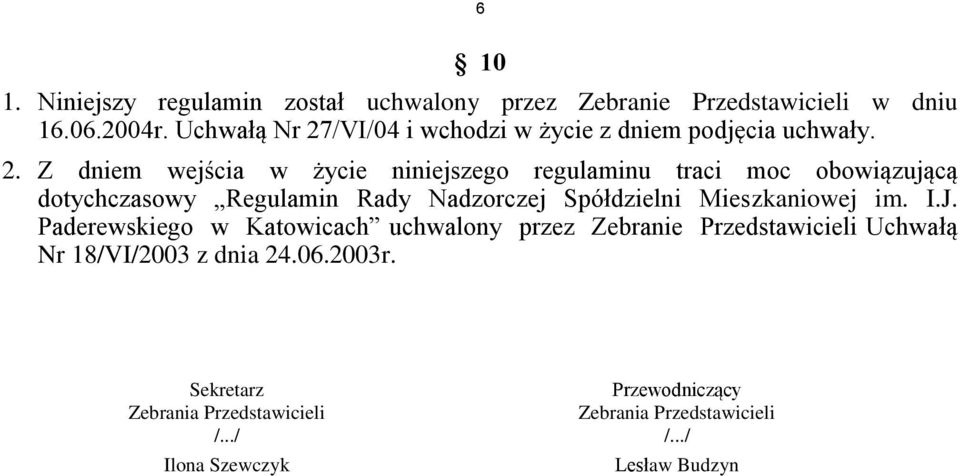 6

§ 10

1. Niniejszy regulamin został uchwalony przez Zebranie Przedstawicieli w dniu 16.06.2004r. Uchwałą Nr 27/VI/04 i wchodzi w życie z dniem podjęcia uchwały.

2. Z dniem wejścia w życie niniejszego regulaminu traci moc obowiązującą dotychczasowy „Regulamin Rady Nadzorczej Spółdzielni Mieszkaniowej im. I.J. Paderewskiego w Katowicach” uchwalony przez Zebranie Przedstawicieli Uchwałą Nr 18/VI/2003 z dnia 24.06.2003r.

Sekretarz
Zebrania Przedstawicieli
/.../
Ilona Szewczyk

Przewodniczący
Zebrania Przedstawicieli
/.../
Lesław Budzyn